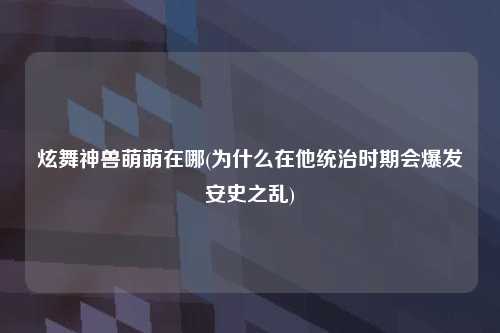 炫舞神兽萌萌在哪(为什么在他统治时期会爆发安史之乱)